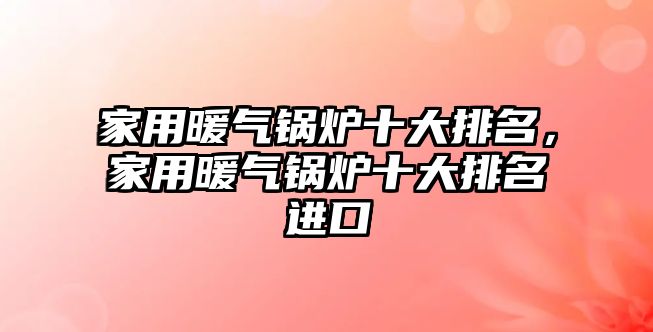 家用暖气锅炉十大排名，家用暖气锅炉十大排名进口